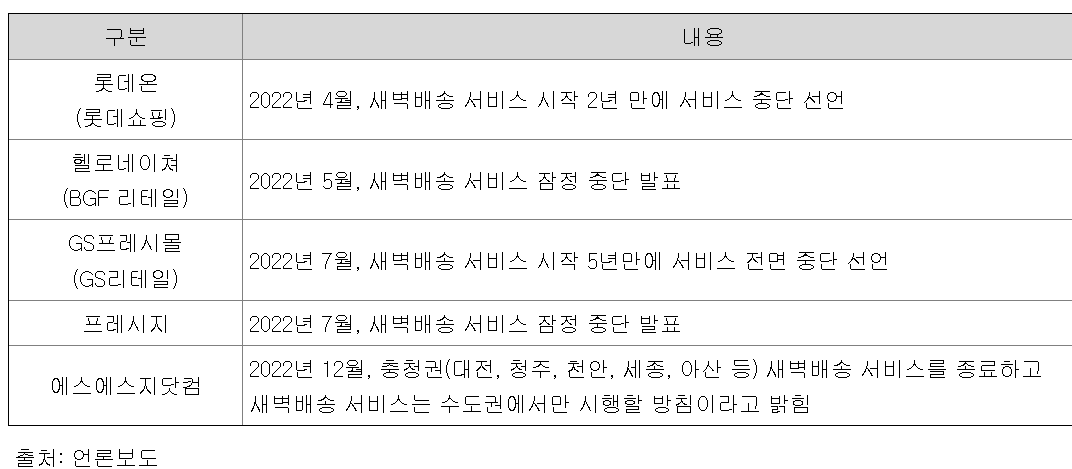 | 구분 | 내용 |
|---|---|
| 롯데온 (롯데쇼핑) | 2022년 4월, 새벽배송 서비스 시작 2년 만에 서비스 중단 선언 |
| 헬로네이쳐 (BGF 리테일) | 2022년 5월, 새벽배송 서비스 잠정 중단 발표 |
| GS프레시몰 (GS리테일) | 2022년 7월, 새벽배송 서비스 시작 5년만에 서비스 전면 중단 선언 |
| 프레시지 | 2022년 7월, 새벽배송 서비스 잠정 중단 발표 |
| 에스에스지닷컴 | 2022년 12월, 충청권(대전, 청주, 천안, 세종, 아산 등) 새벽배송 서비스를 종료하고 새벽배송 서비스는 수도권에서만 시행할 방침이라고 밝힘 |

출처: 언론보도